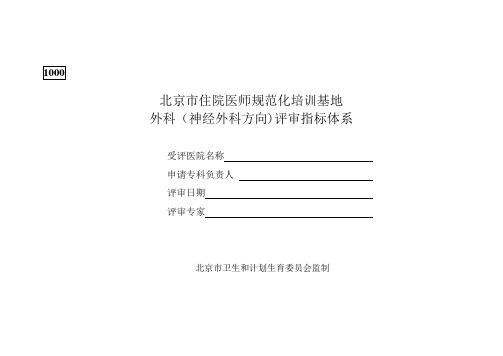 1000

北京市住院医师规范化培训基地
外科（神经外科方向）评审指标体系

受评医院名称

申请专科负责人

评审日期

评审专家

北京市卫生和计划生育委员会监制